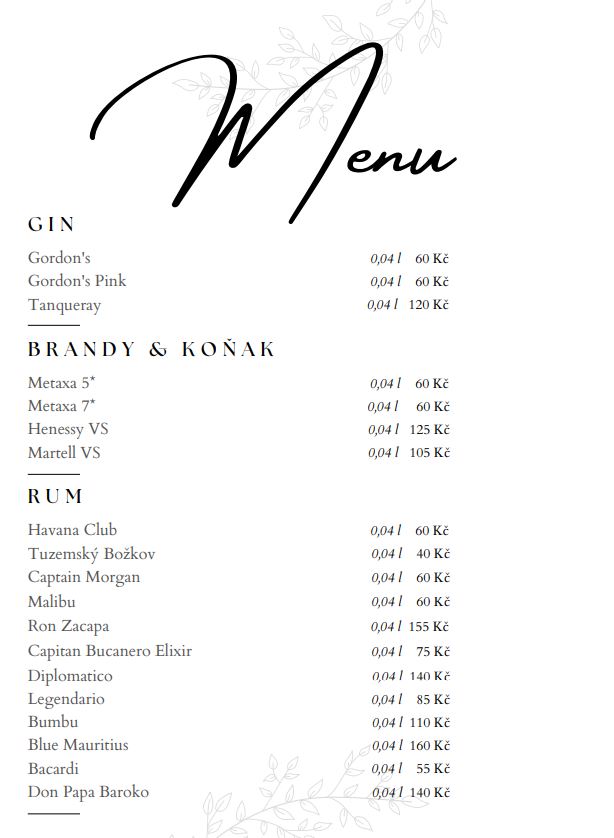 Menu

GIN

Gordon's 0,04 l 60 Kč
Gordon's Pink 0,04 l 60 Kč
Tanqueray 0,04 l 120 Kč

BRANDY & KOŇAK

Metaxa 5* 0,04 l 60 Kč
Metaxa 7* 0,04 l 60 Kč
Henessy VS 0,04 l 125 Kč
Martell VS 0,04 l 105 Kč

RUM

Havana Club 0,04 l 60 Kč
Tuzemský Božkov 0,04 l 40 Kč
Captain Morgan 0,04 l 60 Kč
Malibu 0,04 l 60 Kč
Ron Zacapa 0,04 l 155 Kč
Capitan Bucanero Elixir 0,04 l 75 Kč
Diplomatico 0,04 l 140 Kč
Legendario 0,04 l 85 Kč
Bumbu 0,04 l 110 Kč
Blue Mauritius 0,04 l 160 Kč
Bacardi 0,04 l 55 Kč
Don Papa Baroko 0,04 l 140 Kč